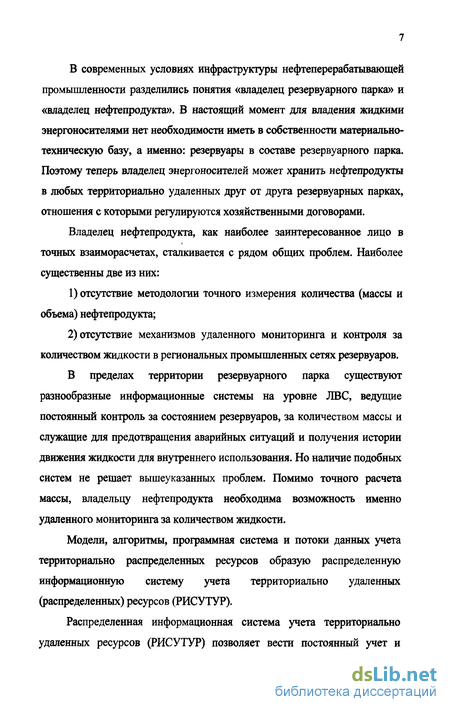 7

В современных условиях инфраструктуры нефтеперерабатывающей промышленности разделились понятия «владелец резервуарного парка» и «владелец нефтепродукта». В настоящий момент для владения жидкими энергоносителями нет необходимости иметь в собственности материально-техническую базу, а именно: резервуары в составе резервуарного парка. Поэтому теперь владелец энергоносителей может хранить нефтепродукты в любых территориально удаленных друг от друга резервуарных парках, отношения с которыми регулируются хозяйственными договорами.

Владелец нефтепродукта, как наиболее заинтересованное лицо в точных взаиморасчетах, сталкивается с рядом общих проблем. Наиболее существенны две из них:

1) отсутствие методологии точного измерения количества (массы и объема) нефтепродукта;

2) отсутствие механизмов удаленного мониторинга и контроля за количеством жидкости в региональных промышленных сетях резервуаров.

В пределах территории резервуарного парка существуют разнообразные информационные системы на уровне ЛВС, ведущие постоянный контроль за состоянием резервуаров, за количеством массы и служащие для предотвращения аварийных ситуаций и получения истории движения жидкости для внутреннего использования. Но наличие подобных систем не решает вышеуказанных проблем. Помимо точного расчета массы, владельцу нефтепродукта необходима возможность именно удаленного мониторинга за количеством жидкости.

Модели, алгоритмы, программная система и потоки данных учета территориально распределенных ресурсов образую распределенную информационную систему учета территориально удаленных (распределенных) ресурсов (РИСУТУР).

Распределенная информационная система учета территориально удаленных ресурсов (РИСУТУР) позволяет вести постоянный учет и

dsLib.net
библиотека диссертаций